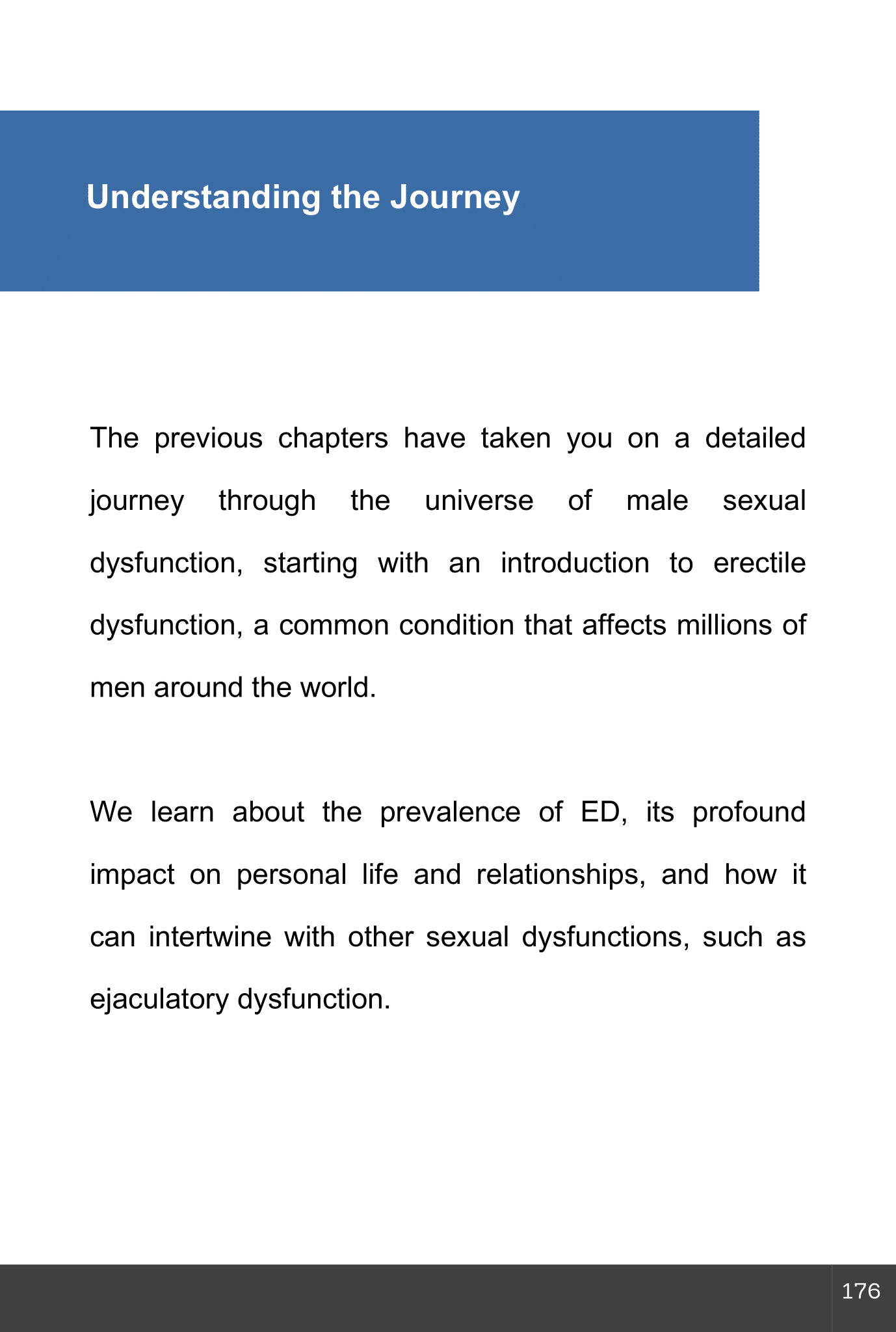 Understanding the Journey

The previous chapters have taken you on a detailed journey through the universe of male sexual dysfunction, starting with an introduction to erectile dysfunction, a common condition that affects millions of men around the world.

We learn about the prevalence of ED, its profound impact on personal life and relationships, and how it can intertwine with other sexual dysfunctions, such as ejaculatory dysfunction.

176